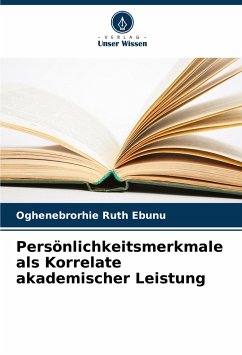 - VERLAG -
Unser Wissen

Oghenebrorhie Ruth Ebunu

Persönlichkeitsmerkmale als Korrelate akademischer Leistung